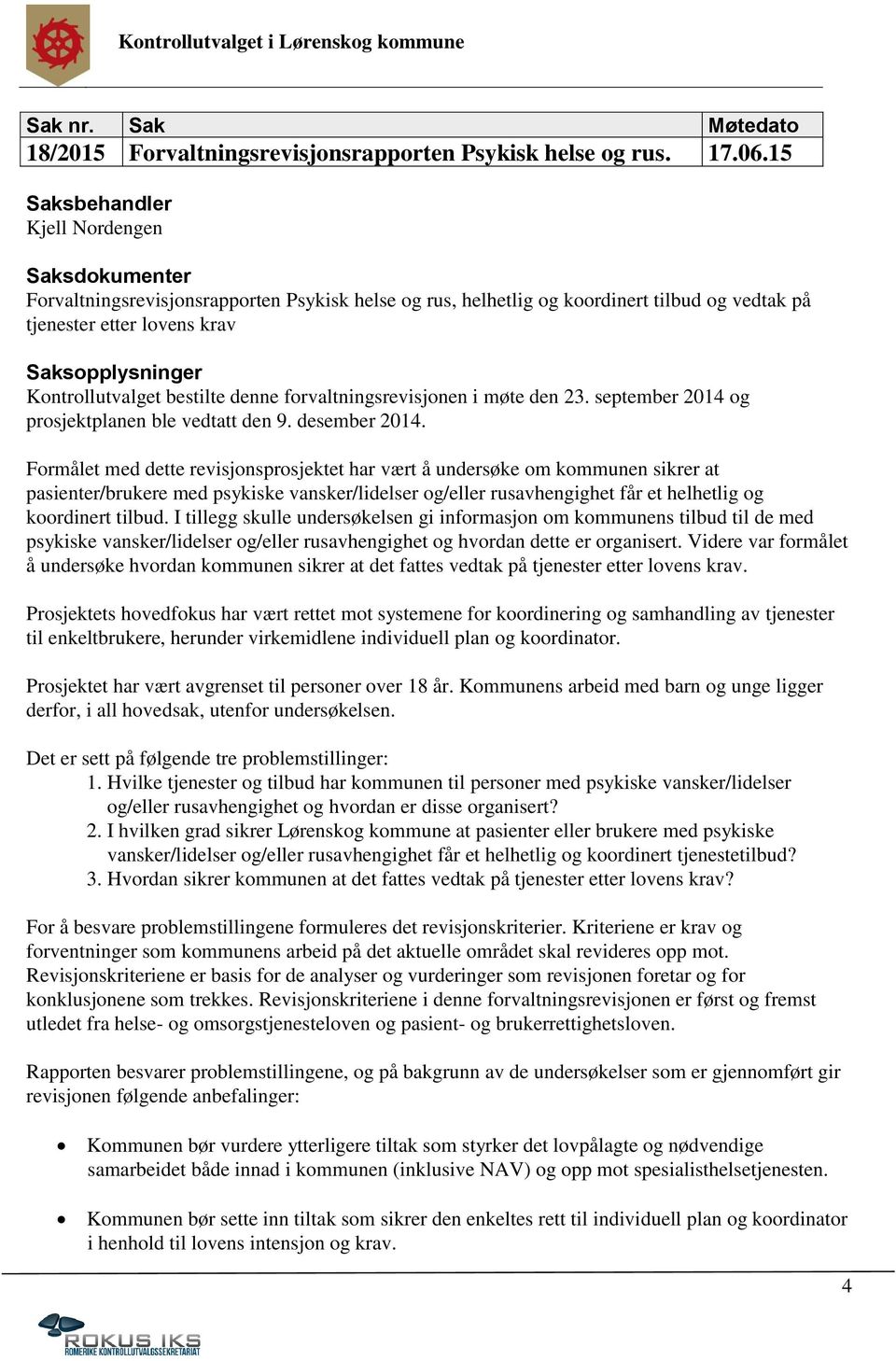 Kontrollutvalget i Lørenskog kommune

| Sak nr. | Sak | Møtedato |
|---|---|---|
| 18/2015 | Forvaltningsrevisjonsrapporten Psykisk helse og rus. | 17.06.15 |

Saksbehandler
Kjell Nordengen

Saksdokumenter
Forvaltningsrevisjonsrapporten Psykisk helse og rus, helhetlig og koordinert tilbud og vedtak på tjenester etter lovens krav

Saksopplysninger
Kontrollutvalget bestilte denne forvaltningsrevisjonen i møte den 23. september 2014 og prosjektplanen ble vedtatt den 9. desember 2014.

Formålet med dette revisjonsprosjektet har vært å undersøke om kommunen sikrer at pasienter/brukere med psykiske vansker/lidelser og/eller rusavhengighet får et helhetlig og koordinert tilbud. I tillegg skulle undersøkelsen gi informasjon om kommunens tilbud til de med psykiske vansker/lidelser og/eller rusavhengighet og hvordan dette er organisert. Videre var formålet å undersøke hvordan kommunen sikrer at det fattes vedtak på tjenester etter lovens krav.

Prosjektets hovedfokus har vært rettet mot systemene for koordinering og samhandling av tjenester til enkeltbrukere, herunder virkemidlene individuell plan og koordinator.

Prosjektet har vært avgrenset til personer over 18 år. Kommunens arbeid med barn og unge ligger derfor, i all hovedsak, utenfor undersøkelsen.

Det er sett på følgende tre problemstillinger:
1. Hvilke tjenester og tilbud har kommunen til personer med psykiske vansker/lidelser og/eller rusavhengighet og hvordan er disse organisert?
2. I hvilken grad sikrer Lørenskog kommune at pasienter eller brukere med psykiske vansker/lidelser og/eller rusavhengighet får et helhetlig og koordinert tjenestetilbud?
3. Hvordan sikrer kommunen at det fattes vedtak på tjenester etter lovens krav?

For å besvare problemstillingene formuleres det revisjonskriterier. Kriteriene er krav og forventninger som kommunens arbeid på det aktuelle området skal revideres opp mot. Revisjonskriteriene er basis for de analyser og vurderinger som revisjonen foretar og for konklusjonene som trekkes. Revisjonskriteriene i denne forvaltningsrevisjonen er først og fremst utledet fra helse- og omsorgstjenesteloven og pasient- og brukerrettighetsloven.

Rapporten besvarer problemstillingene, og på bakgrunn av de undersøkelser som er gjennomført gir revisjonen følgende anbefalinger:

• Kommunen bør vurdere ytterligere tiltak som styrker det lovpålagte og nødvendige samarbeidet både innad i kommunen (inklusive NAV) og opp mot spesialisthelsetjenesten.

• Kommunen bør sette inn tiltak som sikrer den enkeltes rett til individuell plan og koordinator i henhold til lovens intensjon og krav.

4

ROKUS IKS
ROMERIKE KONTROLLUTVALGSSEKRETARIAT